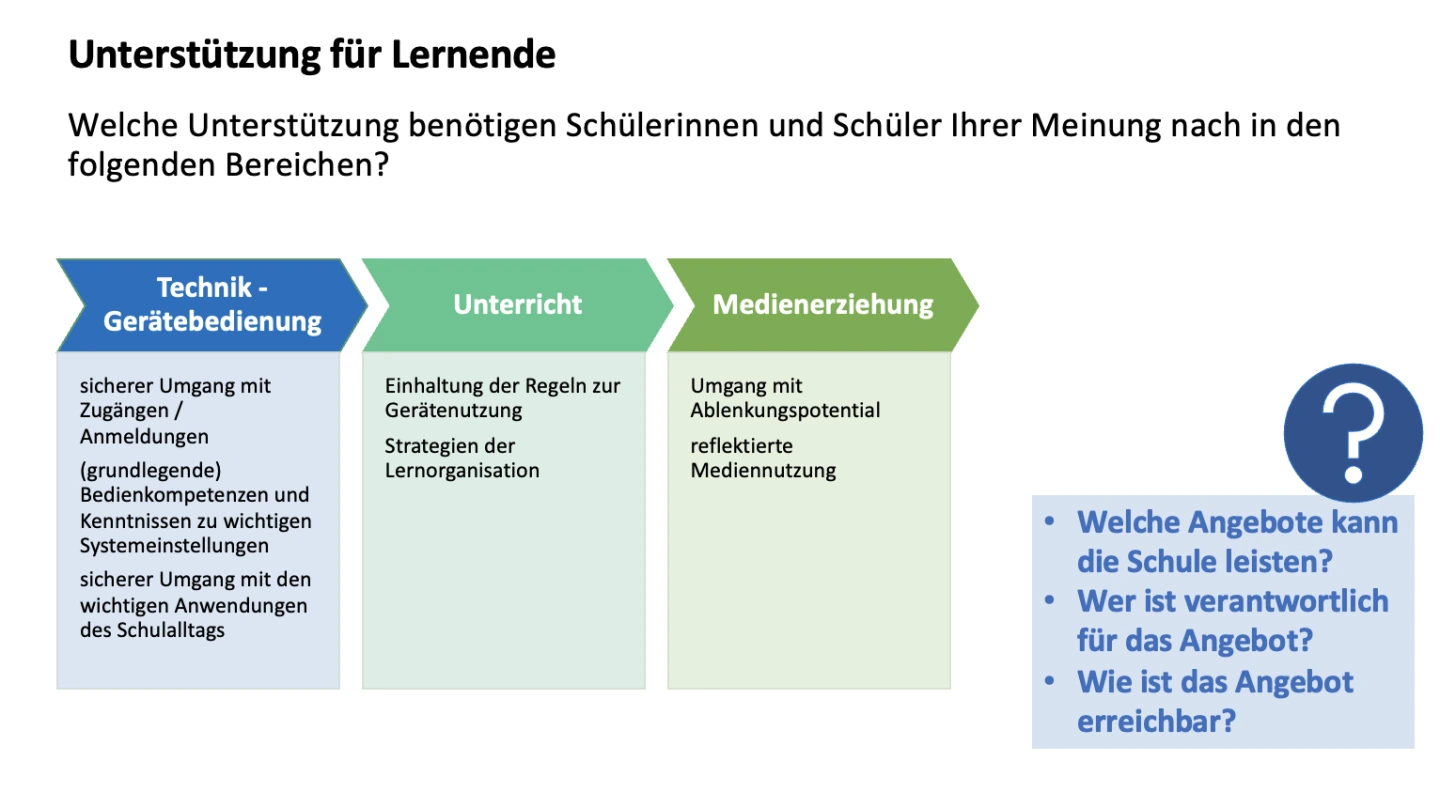 Unterstützung für Lernende

Welche Unterstützung benötigen Schülerinnen und Schüler Ihrer Meinung nach in den folgenden Bereichen?

Technik - Gerätebedienung

sicherer Umgang mit Zugängen / Anmeldungen

(grundlegende) Bedienkompetenzen und Kenntnissen zu wichtigen Systemeinstellungen

sicherer Umgang mit den wichtigen Anwendungen des Schulalltags

Unterricht

Einhaltung der Regeln zur Gerätenutzung

Strategien der Lernorganisation

Medienerziehung

Umgang mit Ablenkungspotential

reflektierte Mediennutzung

?

• Welche Angebote kann die Schule leisten?
• Wer ist verantwortlich für das Angebot?
• Wie ist das Angebot erreichbar?